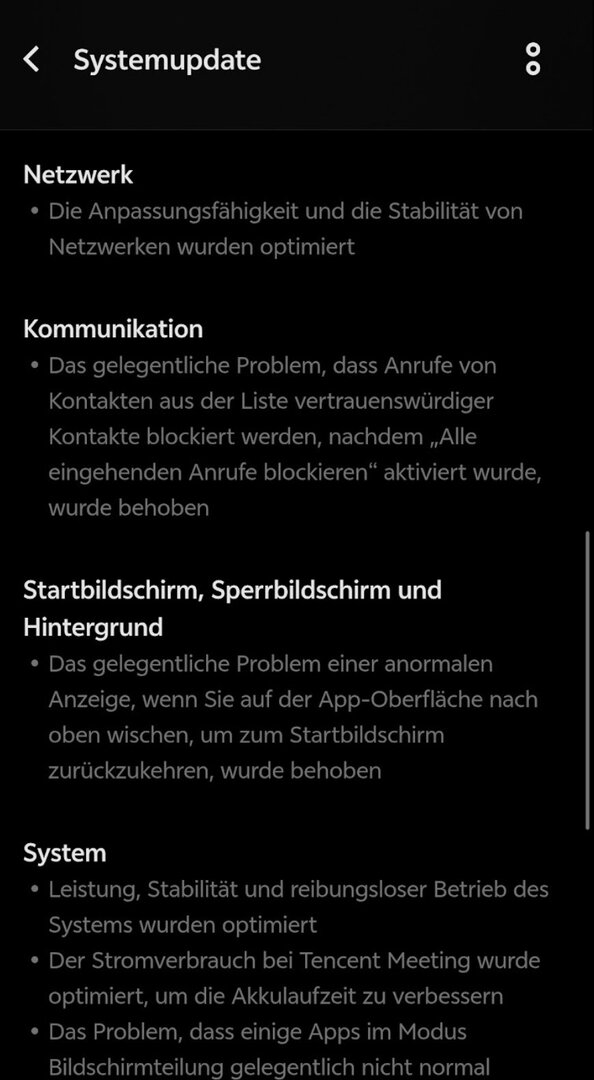 Systemupdate

Netzwerk
• Die Anpassungsfähigkeit und die Stabilität von Netzwerken wurden optimiert

Kommunikation
• Das gelegentliche Problem, dass Anrufe von Kontakten aus der Liste vertrauenswürdiger Kontakte blockiert werden, nachdem „Alle eingehenden Anrufe blockieren“ aktiviert wurde, wurde behoben

Startbildschirm, Sperrbildschirm und Hintergrund
• Das gelegentliche Problem einer anormalen Anzeige, wenn Sie auf der App-Oberfläche nach oben wischen, um zum Startbildschirm zurückzukehren, wurde behoben

System
• Leistung, Stabilität und reibungsloser Betrieb des Systems wurden optimiert
• Der Stromverbrauch bei Tencent Meeting wurde optimiert, um die Akkulaufzeit zu verbessern
• Das Problem, dass einige Apps im Modus Bildschirmteilung gelegentlich nicht normal